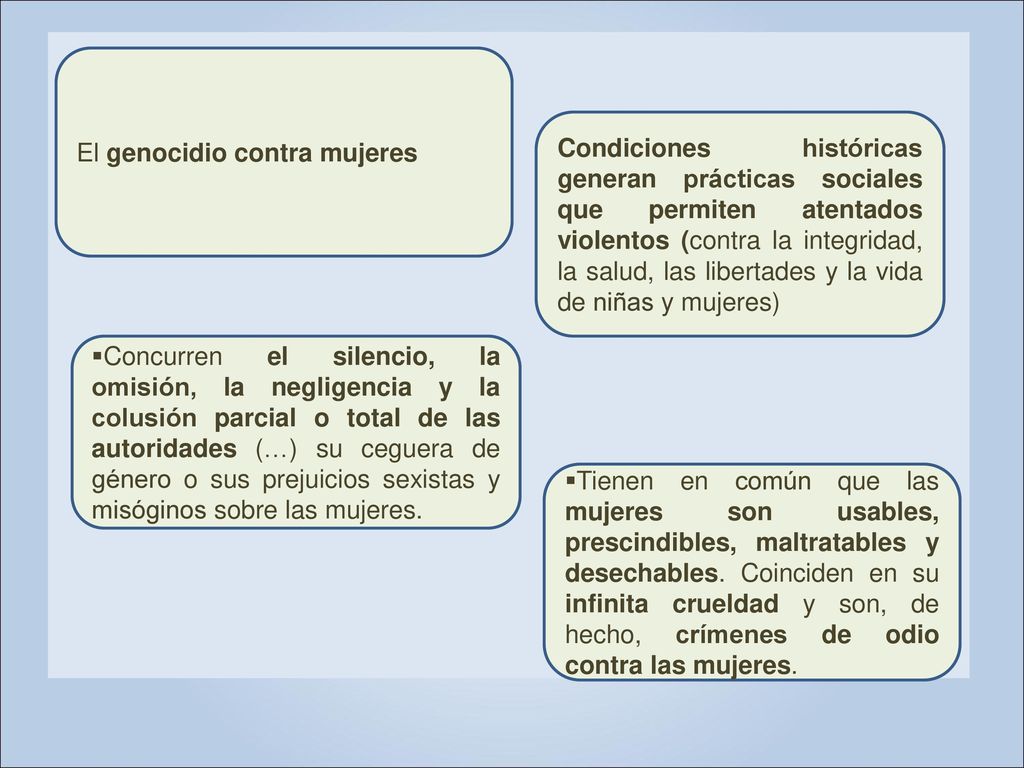 El genocidio contra mujeres

Condiciones históricas generan prácticas sociales que permiten atentados violentos (contra la integridad, la salud, las libertades y la vida de niñas y mujeres)

▪Concurren el silencio, la omisión, la negligencia y la colusión parcial o total de las autoridades (…) su ceguera de género o sus prejuicios sexistas y misóginos sobre las mujeres.

▪Tienen en común que las mujeres son usables, prescindibles, maltratables y desechables. Coinciden en su infinita crueldad y son, de hecho, crímenes de odio contra las mujeres.